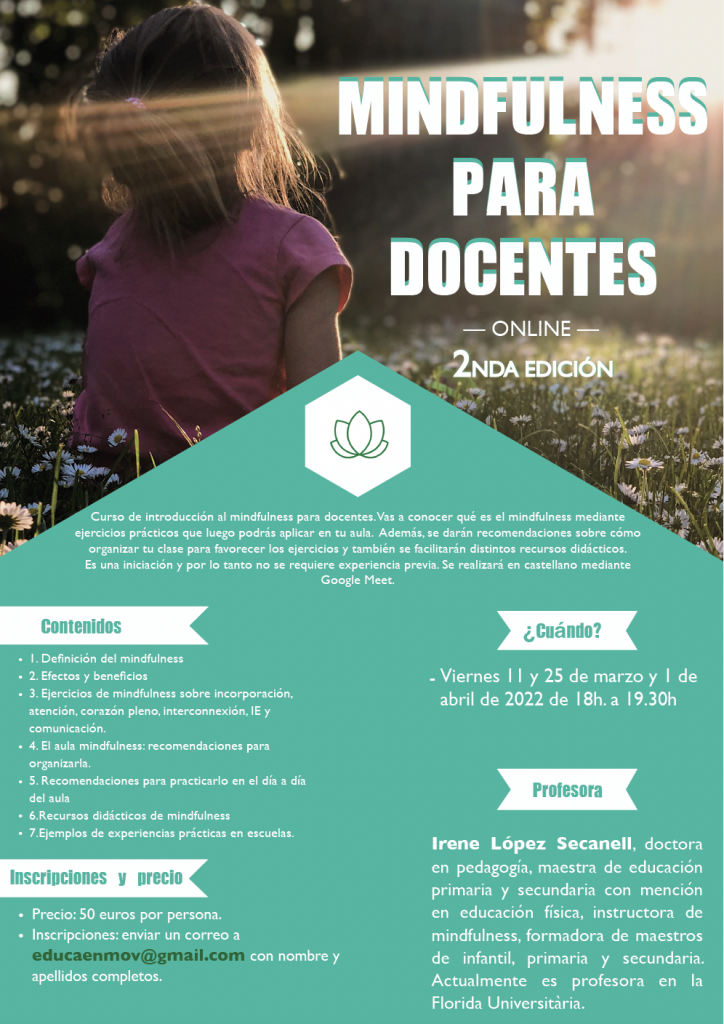 MINDFULNESS PARA DOCENTES

— ONLINE —

2NDA EDICIÓN

Curso de introducción al mindfulness para docentes. Vas a conocer qué es el mindfulness mediante ejercicios prácticos que luego podrás aplicar en tu aula. Además, se darán recomendaciones sobre cómo organizar tu clase para favorecer los ejercicios y también se facilitarán distintos recursos didácticos. Es una iniciación y por lo tanto no se requiere experiencia previa. Se realizará en castellano mediante Google Meet.

Contenidos

• 1. Definición del mindfulness
• 2. Efectos y beneficios
• 3. Ejercicios de mindfulness sobre incorporación, atención, corazón pleno, interconnexión, IE y comunicación.
• 4. El aula mindfulness: recomendaciones para organizarla.
• 5. Recomendaciones para practicarlo en el día a día del aula
• 6.Recursos didácticos de mindfulness
• 7.Ejemplos de experiencias prácticas en escuelas.

Inscripciones y precio

• Precio: 50 euros por persona.
• Inscripciones: enviar un correo a educaenmov@gmail.com con nombre y apellidos completos.

¿Cuándo?

- Viernes 11 y 25 de marzo y 1 de abril de 2022 de 18h. a 19.30h

Profesora

Irene López Secanell, doctora en pedagogía, maestra de educación primaria y secundaria con mención en educación física, instructora de mindfulness, formadora de maestros de infantil, primaria y secundaria. Actualmente es profesora en la Florida Universitària.